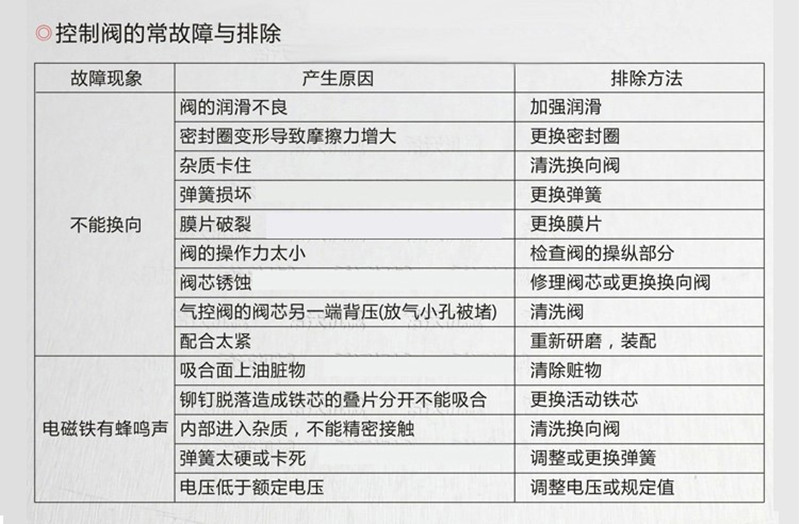 ◎控制阀的常故障与排除

| 故障现象 | 产生原因 | 排除方法 |
|---|---|---|
| 不能换向 | 阀的润滑不良 | 加强润滑 |
| | 密封圈变形导致摩擦力增大 | 更换密封圈 |
| | 杂质卡住 | 清洗换向阀 |
| | 弹簧损坏 | 更换弹簧 |
| | 膜片破裂 | 更换膜片 |
| | 阀的操作力太小 | 检查阀的操纵部分 |
| | 阀芯锈蚀 | 修理阀芯或更换换向阀 |
| | 气控阀的阀芯另一端背压(放气小孔被堵) | 清洗阀 |
| | 配合太紧 | 重新研磨，装配 |
| 电磁铁有蜂鸣声 | 吸合面上油脏物 | 清除赃物 |
| | 铆钉脱落造成铁芯的叠片分开不能吸合 | 更换活动铁芯 |
| | 内部进入杂质，不能精密接触 | 清洗换向阀 |
| | 弹簧太硬或卡死 | 调整或更换弹簧 |
| | 电压低于额定电压 | 调整电压或规定值 |